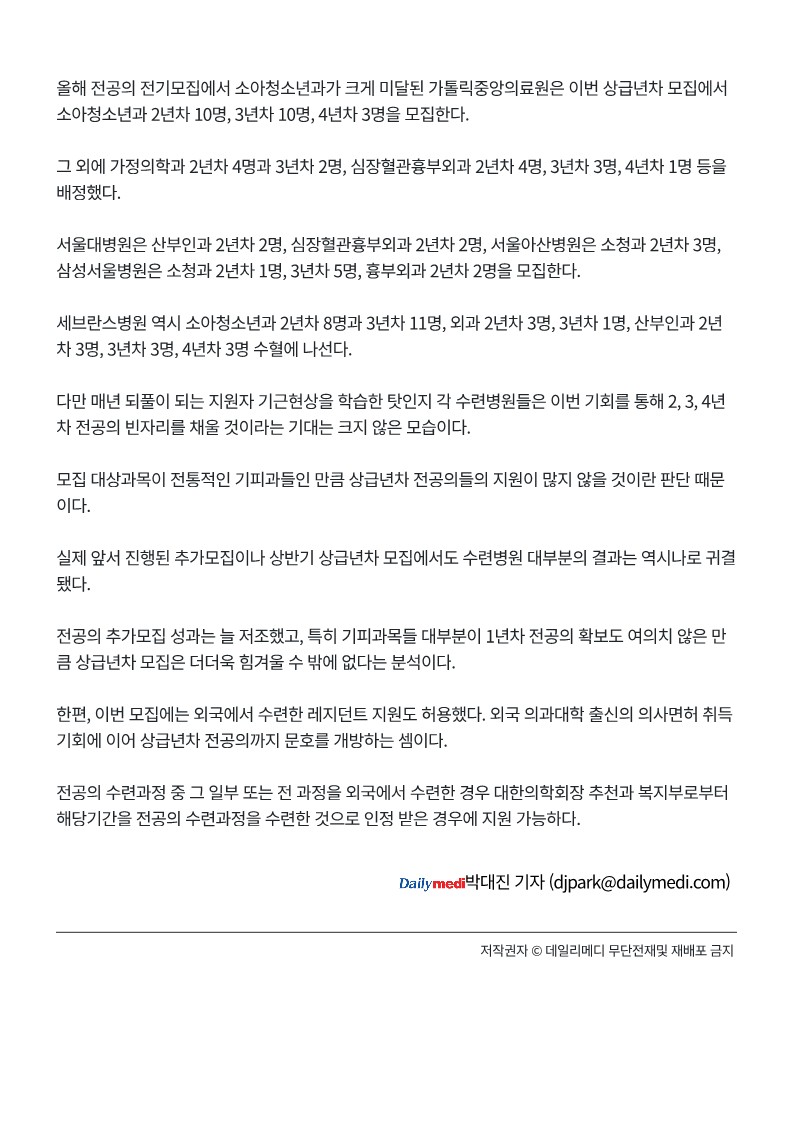 올해 전공의 전기모집에서 소아청소년과가 크게 미달된 가톨릭중앙의료원은 이번 상급년차 모집에서 소아청소년과 2년차 10명, 3년차 10명, 4년차 3명을 모집한다.

그 외에 가정의학과 2년차 4명과 3년차 2명, 심장혈관흉부외과 2년차 4명, 3년차 3명, 4년차 1명 등을 배정했다.

서울대병원은 산부인과 2년차 2명, 심장혈관흉부외과 2년차 2명, 서울아산병원은 소청과 2년차 3명, 삼성서울병원은 소청과 2년차 1명, 3년차 5명, 흉부외과 2년차 2명을 모집한다.

세브란스병원 역시 소아청소년과 2년차 8명과 3년차 11명, 외과 2년차 3명, 3년차 1명, 산부인과 2년차 3명, 3년차 3명, 4년차 3명 수혈에 나선다.

다만 매년 되풀이 되는 지원자 기근현상을 학습한 탓인지 각 수련병원들은 이번 기회를 통해 2, 3, 4년차 전공의 빈자리를 채울 것이라는 기대는 크지 않은 모습이다.

모집 대상과목이 전통적인 기피과들인 만큼 상급년차 전공의들의 지원이 많지 않을 것이란 판단 때문이다.

실제 앞서 진행된 추가모집이나 상반기 상급년차 모집에서도 수련병원 대부분의 결과는 역시나로 귀결됐다.

전공의 추가모집 성과는 늘 저조했고, 특히 기피과목들 대부분이 1년차 전공의 확보도 여의치 않은 만큼 상급년차 모집은 더더욱 힘겨울 수 밖에 없다는 분석이다.

한편, 이번 모집에는 외국에서 수련한 레지던트 지원도 허용했다. 외국 의과대학 출신의 의사면허 취득 기회에 이어 상급년차 전공의까지 문호를 개방하는 셈이다.

전공의 수련과정 중 그 일부 또는 전 과정을 외국에서 수련한 경우 대한의학회장 추천과 복지부로부터 해당기간을 전공의 수련과정을 수련한 것으로 인정 받은 경우에 지원 가능하다.

Dailymedi박대진 기자 (djpark@dailymedi.com)

저작권자 © 데일리메디 무단전재및 재배포 금지